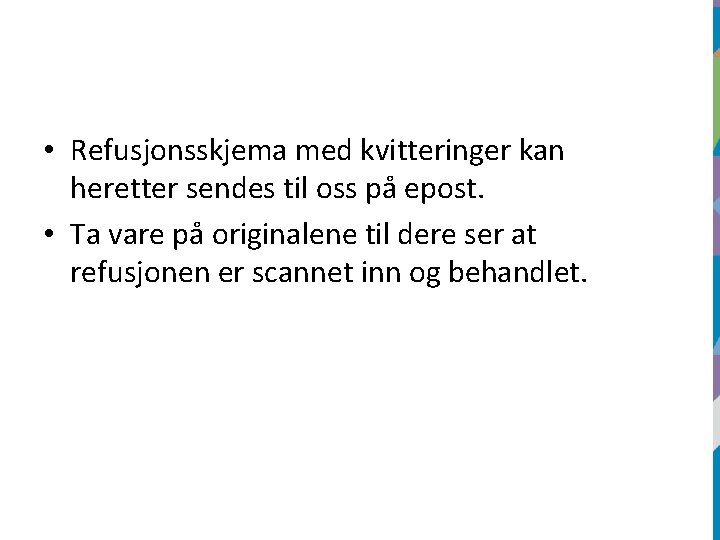 • Refusjonsskjema med kvitteringer kan heretter sendes til oss på epost.
• Ta vare på originalene til dere ser at refusjonen er scannet inn og behandlet.